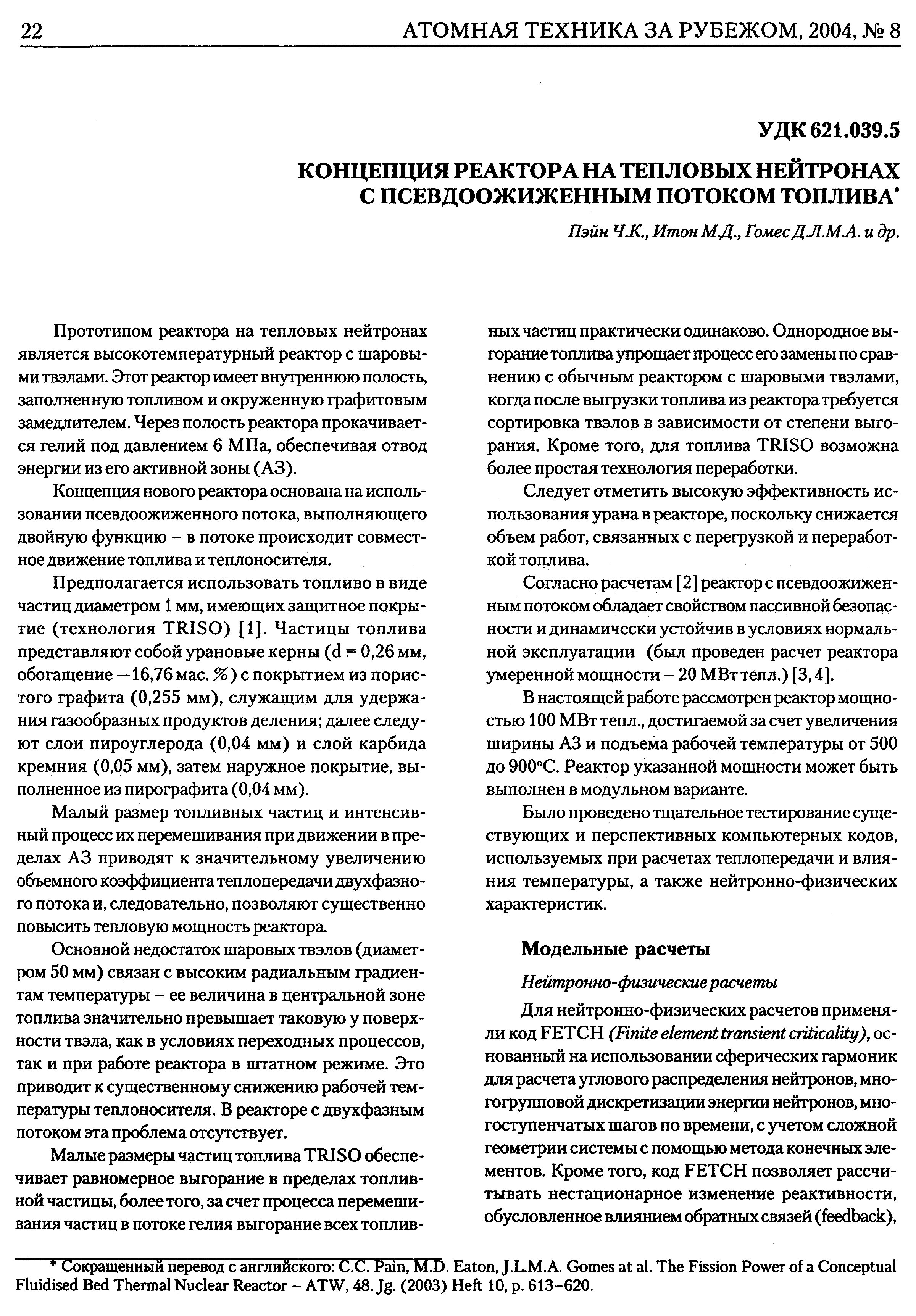 22 АТОМНАЯ ТЕХНИКА ЗА РУБЕЖОМ, 2004, № 8

УДК 621.039.5

КОНЦЕПЦИЯ РЕАКТОРА НА ТЕПЛОВЫХ НЕЙТРОНАХ С ПСЕВДООЖИЖЕННЫМ ПОТОКОМ ТОПЛИВА*

Пэйн Ч.К., Итон М.Д., Гомес Д.Л.М.А. и др.

Прототипом реактора на тепловых нейтронах является высокотемпературный реактор с шаровыми твэлами. Этот реактор имеет внутреннюю полость, заполненную топливом и окруженную графитовым замедлителем. Через полость реактора прокачивается гелий под давлением 6 МПа, обеспечивая отвод энергии из его активной зоны (АЗ).

Концепция нового реактора основана на использовании псевдоожиженного потока, выполняющего двойную функцию – в потоке происходит совместное движение топлива и теплоносителя.

Предполагается использовать топливо в виде частиц диаметром 1 мм, имеющих защитное покрытие (технология TRISO) [1]. Частицы топлива представляют собой урановые керны (d = 0,26 мм, обогащение —16,76 мас. %) с покрытием из пористого графита (0,255 мм), служащим для удержания газообразных продуктов деления; далее следуют слои пироуглерода (0,04 мм) и слой карбида кремния (0,05 мм), затем наружное покрытие, выполненное из пирографита (0,04 мм).

Малый размер топливных частиц и интенсивный процесс их перемешивания при движении в пределах АЗ приводят к значительному увеличению объемного коэффициента теплопередачи двухфазного потока и, следовательно, позволяют существенно повысить тепловую мощность реактора.

Основной недостаток шаровых твэлов (диаметром 50 мм) связан с высоким радиальным градиентам температуры – ее величина в центральной зоне топлива значительно превышает таковую у поверхности твэла, как в условиях переходных процессов, так и при работе реактора в штатном режиме. Это приводит к существенному снижению рабочей температуры теплоносителя. В реакторе с двухфазным потоком эта проблема отсутствует.

Малые размеры частиц топлива TRISO обеспечивает равномерное выгорание в пределах топливной частицы, более того, за счет процесса перемешивания частиц в потоке гелия выгорание всех топливных частиц практически одинаково. Однородное выгорание топлива упрощает процесс его замены по сравнению с обычным реактором с шаровыми твэлами, когда после выгрузки топлива из реактора требуется сортировка твэлов в зависимости от степени выгорания. Кроме того, для топлива TRISO возможна более простая технология переработки.

Следует отметить высокую эффективность использования урана в реакторе, поскольку снижается объем работ, связанных с перегрузкой и переработкой топлива.

Согласно расчетам [2] реактор с псевдоожиженным потоком обладает свойством пассивной безопасности и динамически устойчив в условиях нормальной эксплуатации (был проведен расчет реактора умеренной мощности – 20 МВт тепл.) [3, 4].

В настоящей работе рассмотрен реактор мощностью 100 МВт тепл., достигаемой за счет увеличения ширины АЗ и подъема рабочей температуры от 500 до 900°С. Реактор указанной мощности может быть выполнен в модульном варианте.

Было проведено тщательное тестирование существующих и перспективных компьютерных кодов, используемых при расчетах теплопередачи и влияния температуры, а также нейтронно-физических характеристик.

Модельные расчеты

Нейтронно-физические расчеты

Для нейтронно-физических расчетов применяли код FETCH (Finite element transient criticality), основанный на использовании сферических гармоник для расчета углового распределения нейтронов, многогрупповой дискретизации энергии нейтронов, многоступенчатых шагов по времени, с учетом сложной геометрии системы с помощью метода конечных элементов. Кроме того, код FETCH позволяет рассчитывать нестационарное изменение реактивности, обусловленное влиянием обратных связей (feedback),

* Сокращенный перевод с английского: C.C. Pain, M.D. Eaton, J.L.M.A. Gomes at al. The Fission Power of a Conceptual Fluidised Bed Thermal Nuclear Reactor – ATW, 48. Jg. (2003) Heft 10, p. 613–620.